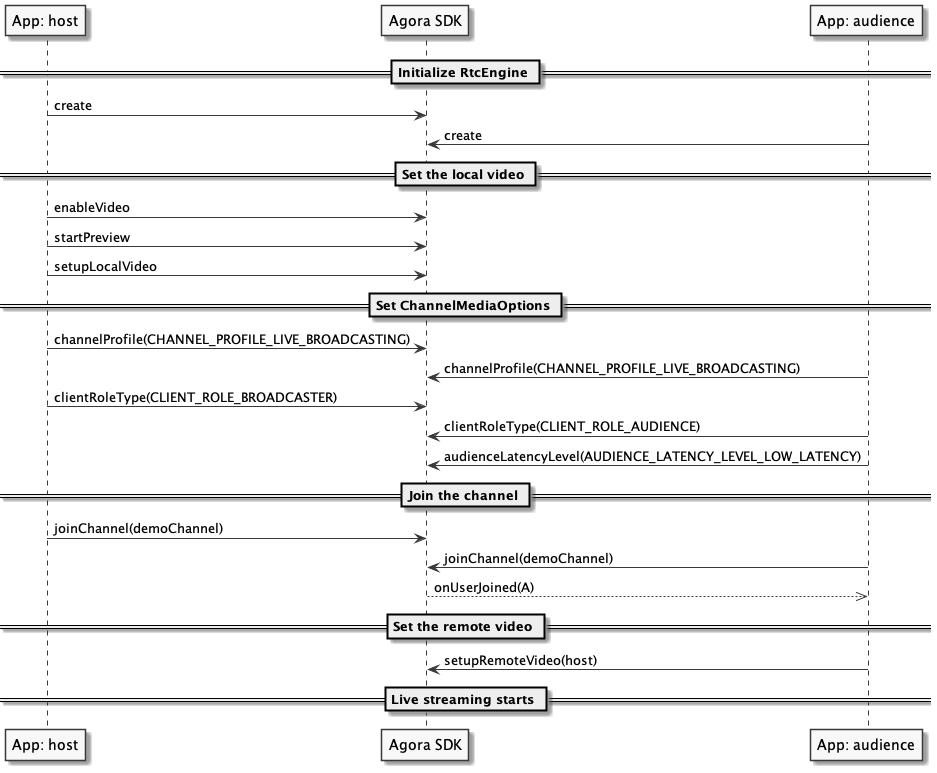 App: host

Agora SDK

App: audience

Initialize RtcEngine

create

create

Set the local video

enableVideo

startPreview

setupLocalVideo

Set ChannelMediaOptions

channelProfile(CHANNEL_PROFILE_LIVE_BROADCASTING)

channelProfile(CHANNEL_PROFILE_LIVE_BROADCASTING)

clientRoleType(CLIENT_ROLE_BROADCASTER)

clientRoleType(CLIENT_ROLE_AUDIENCE)

audienceLatencyLevel(AUDIENCE_LATENCY_LEVEL_LOW_LATENCY)

Join the channel

joinChannel(demoChannel)

joinChannel(demoChannel)

onUserJoined(A)

Set the remote video

setupRemoteVideo(host)

Live streaming starts

App: host

Agora SDK

App: audience